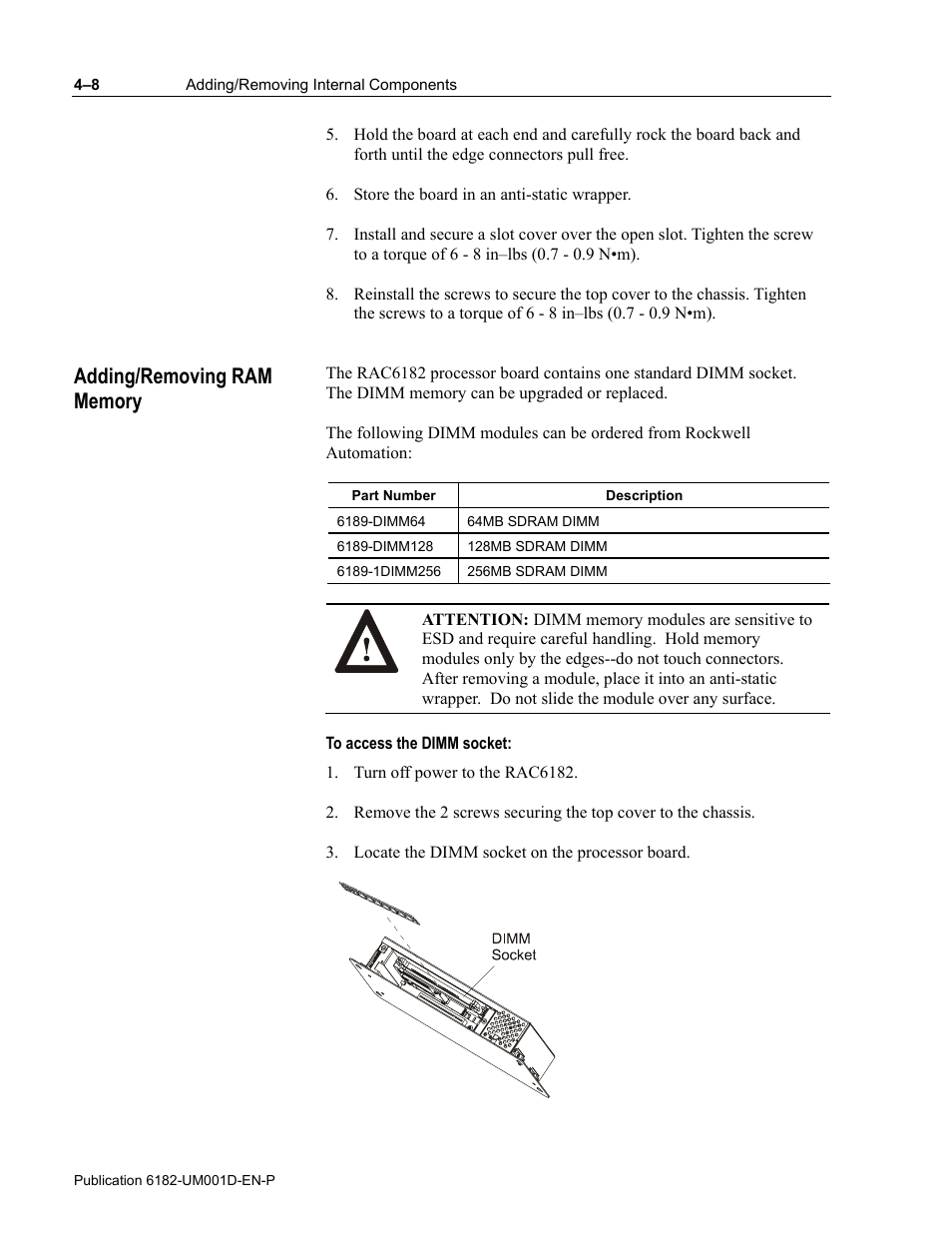 4–8 Adding/Removing Internal Components

5. Hold the board at each end and carefully rock the board back and forth until the edge connectors pull free.

6. Store the board in an anti-static wrapper.

7. Install and secure a slot cover over the open slot. Tighten the screw to a torque of 6 - 8 in–lbs (0.7 - 0.9 N•m).

8. Reinstall the screws to secure the top cover to the chassis. Tighten the screws to a torque of 6 - 8 in–lbs (0.7 - 0.9 N•m).

Adding/Removing RAM Memory

The RAC6182 processor board contains one standard DIMM socket. The DIMM memory can be upgraded or replaced.

The following DIMM modules can be ordered from Rockwell Automation:

| Part Number | Description |
|---|---|
| 6189-DIMM64 | 64MB SDRAM DIMM |
| 6189-DIMM128 | 128MB SDRAM DIMM |
| 6189-1DIMM256 | 256MB SDRAM DIMM |

ATTENTION: DIMM memory modules are sensitive to ESD and require careful handling. Hold memory modules only by the edges--do not touch connectors. After removing a module, place it into an anti-static wrapper. Do not slide the module over any surface.

To access the DIMM socket:

1. Turn off power to the RAC6182.

2. Remove the 2 screws securing the top cover to the chassis.

3. Locate the DIMM socket on the processor board.

DIMM Socket

Publication 6182-UM001D-EN-P